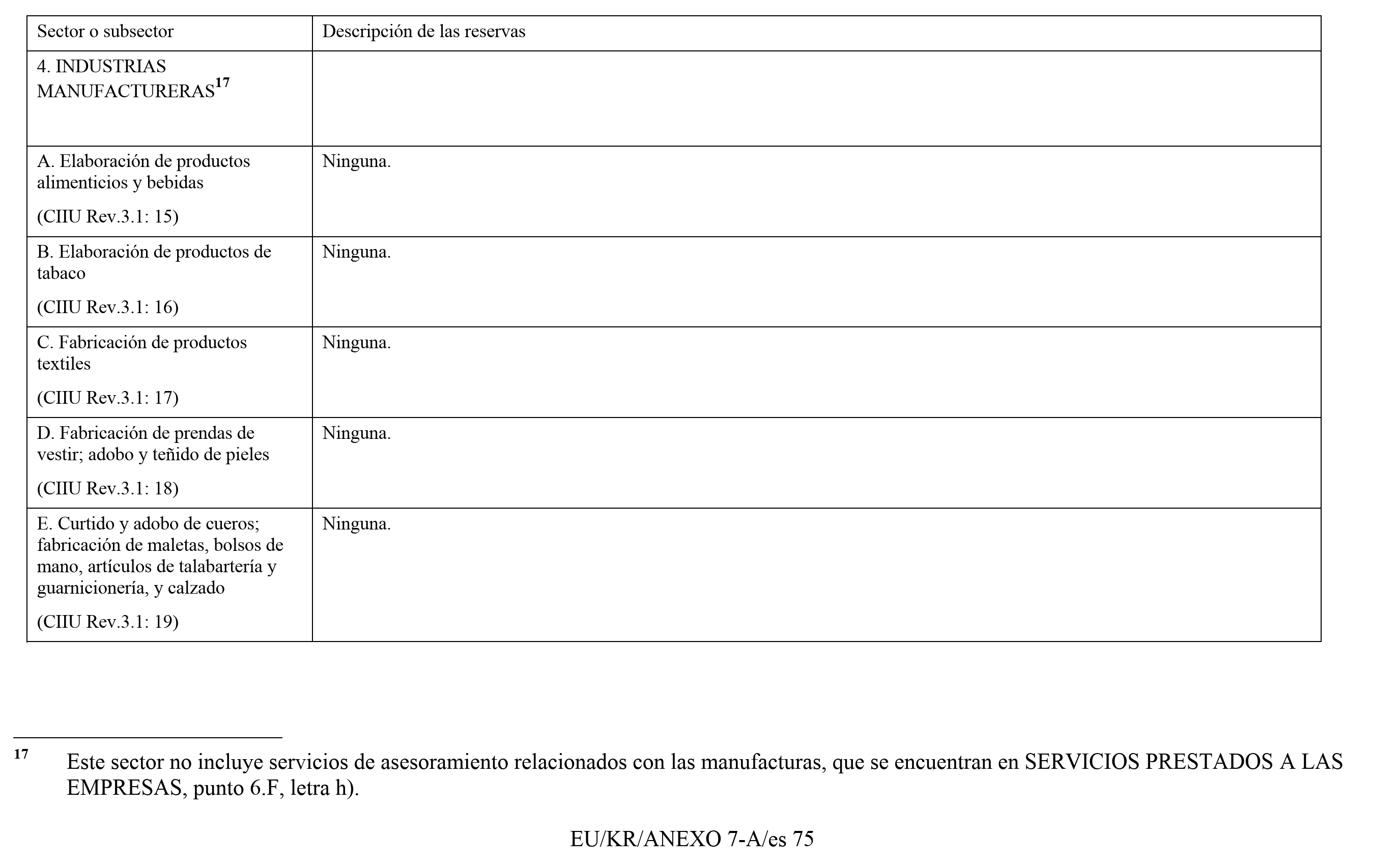 | Sector o subsector | Descripción de las reservas |
|---|---|
| 4. INDUSTRIAS MANUFACTURERAS$^{17}$ | |
| A. Elaboración de productos alimenticios y bebidas (CIIU Rev.3.1: 15) | Ninguna. |
| B. Elaboración de productos de tabaco (CIIU Rev.3.1: 16) | Ninguna. |
| C. Fabricación de productos textiles (CIIU Rev.3.1: 17) | Ninguna. |
| D. Fabricación de prendas de vestir; adobo y teñido de pieles (CIIU Rev.3.1: 18) | Ninguna. |
| E. Curtido y adobo de cueros; fabricación de maletas, bolsos de mano, artículos de talabartería y guarnicionería, y calzado (CIIU Rev.3.1: 19) | Ninguna. |

$^{17}$ Este sector no incluye servicios de asesoramiento relacionados con las manufacturas, que se encuentran en SERVICIOS PRESTADOS A LAS EMPRESAS, punto 6.F, letra h).

EU/KR/ANEXO 7-A/es 75